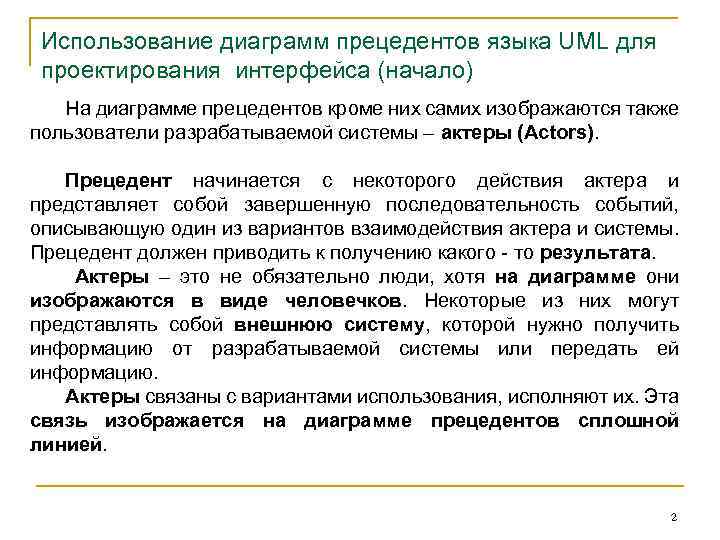 Использование диаграмм прецедентов языка UML для проектирования интерфейса (начало)

На диаграмме прецедентов кроме них самих изображаются также пользователи разрабатываемой системы – актеры (Actors).

Прецедент начинается с некоторого действия актера и представляет собой завершенную последовательность событий, описывающую один из вариантов взаимодействия актера и системы. Прецедент должен приводить к получению какого - то результата.

Актеры – это не обязательно люди, хотя на диаграмме они изображаются в виде человечков. Некоторые из них могут представлять собой внешнюю систему, которой нужно получить информацию от разрабатываемой системы или передать ей информацию.

Актеры связаны с вариантами использования, исполняют их. Эта связь изображается на диаграмме прецедентов сплошной линией.

2